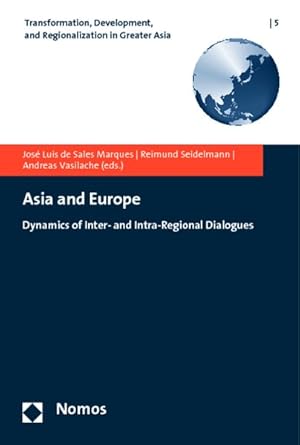 Transformation, Development, and Regionalization in Greater Asia

| 5

José Luis de Sales Marques | Reimund Seidelmann | Andreas Vasilache (eds.)

Asia and Europe

Dynamics of Inter- and Intra-Regional Dialogues

Nomos